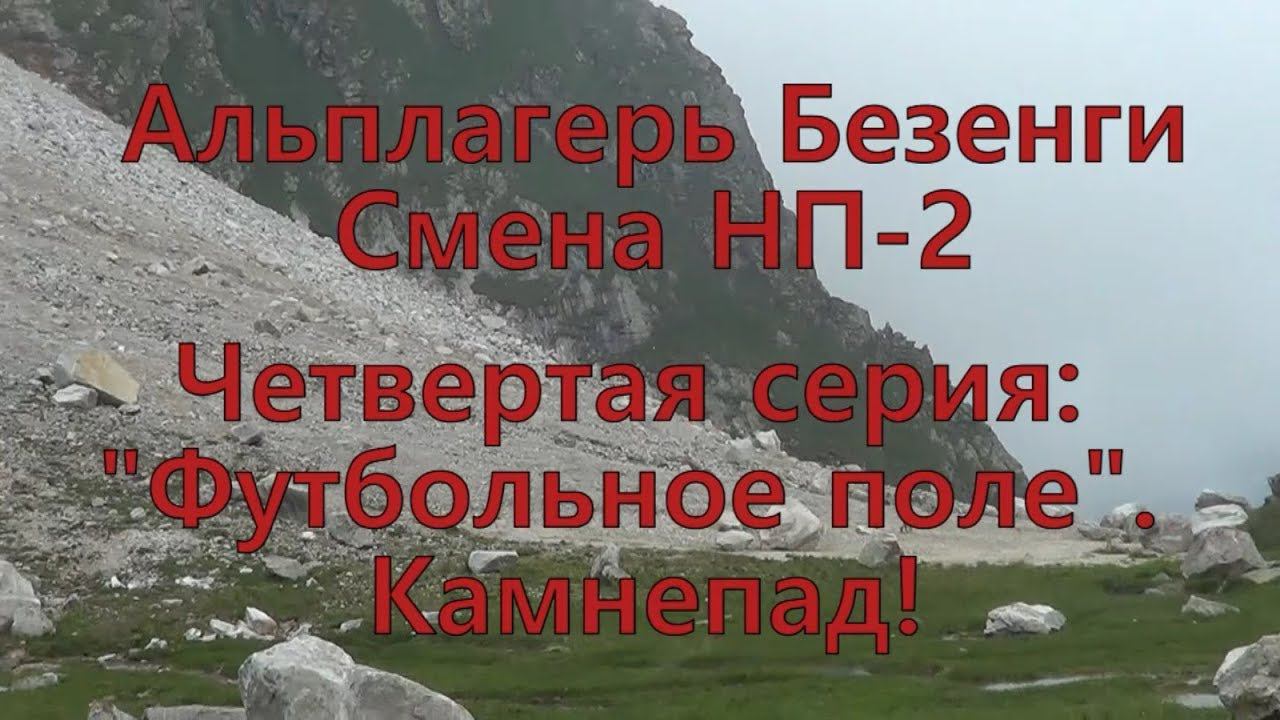 Альплагерь Безенги
Смена НП-2

Четвертая серия:
"Футбольное поле".
Камнепад!